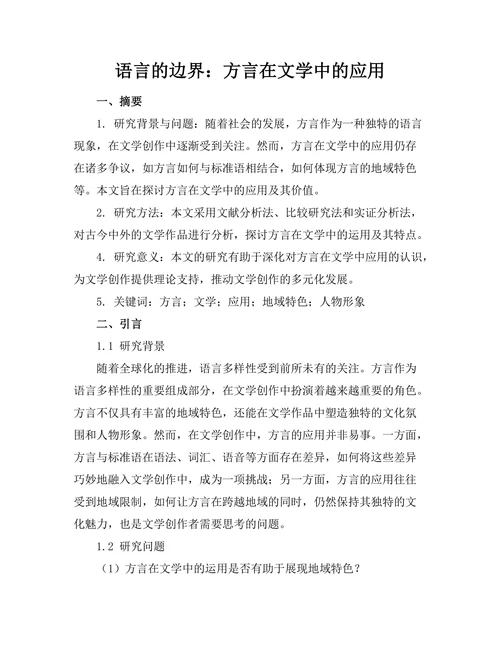 语言的边界：方言在文学中的应用

一、摘要

1. 研究背景与问题：随着社会的发展，方言作为一种独特的语言现象，在文学创作中逐渐受到关注。然而，方言在文学中的应用仍存在诸多争议，如方言如何与标准语相结合，如何体现方言的地域特色等。本文旨在探讨方言在文学中的应用及其价值。

2. 研究方法：本文采用文献分析法、比较研究法和实证分析法，对古今中外的文学作品进行分析，探讨方言在文学中的运用及其特点。

4. 研究意义：本文的研究有助于深化对方言在文学中应用的认识，为文学创作提供理论支持，推动文学创作的多元化发展。

5. 关键词：方言；文学；应用；地域特色；人物形象

二、引言

1.1 研究背景

随着全球化的推进，语言多样性受到前所未有的关注。方言作为语言多样性的重要组成部分，在文学创作中扮演着越来越重要的角色。方言不仅具有丰富的地域特色，还能在文学作品中塑造独特的文化氛围和人物形象。然而，在文学创作中，方言的应用并非易事。一方面，方言与标准语在语法、词汇、语音等方面存在差异，如何将这些差异巧妙地融入文学创作中，成为一项挑战；另一方面，方言的应用往往受到地域限制，如何让方言在跨越地域的同时，仍然保持其独特的文化魅力，也是文学创作者需要思考的问题。

1.2 研究问题

（1）方言在文学中的运用是否有助于展现地域特色？